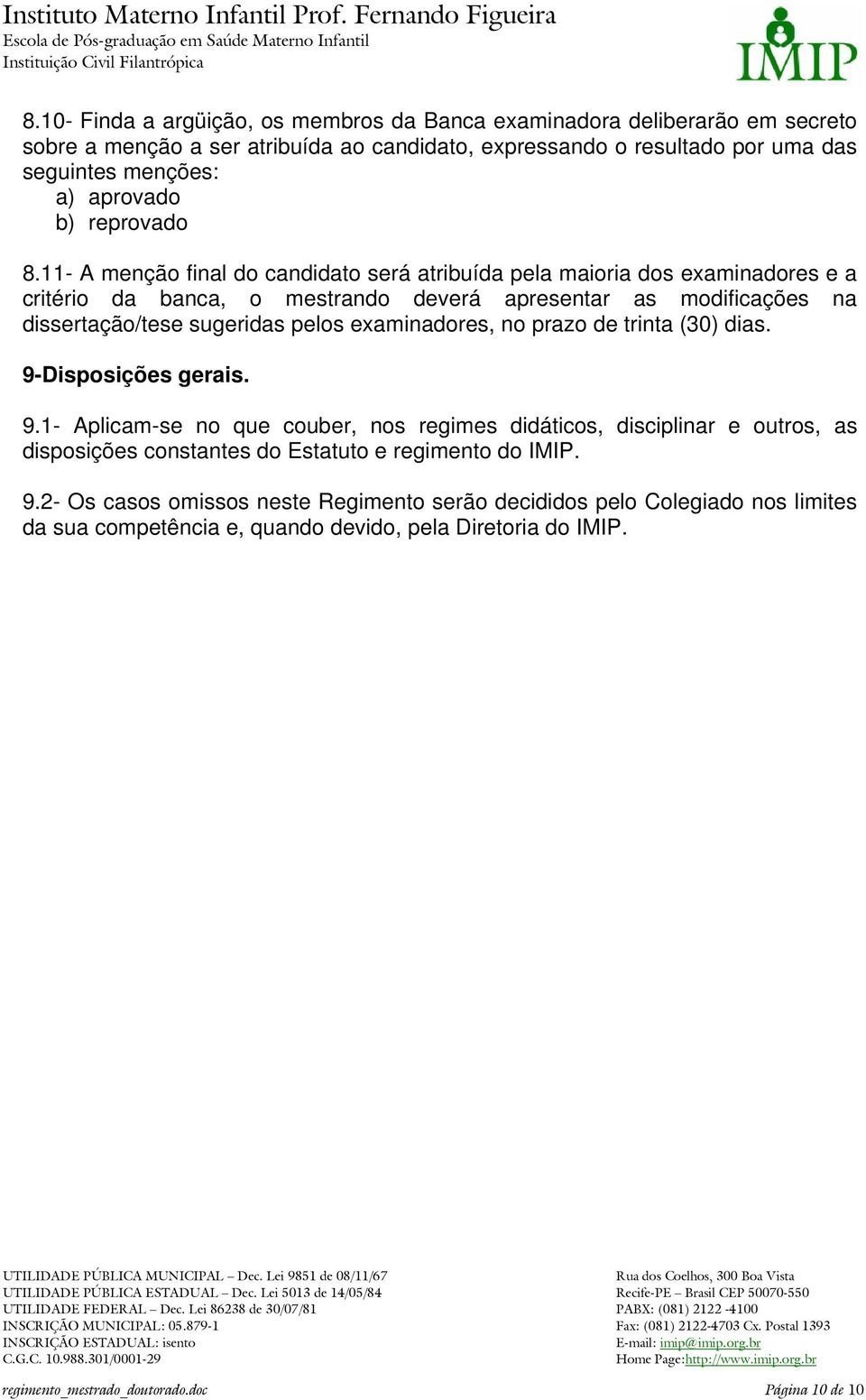 Instituto Materno Infantil Prof. Fernando Figueira
Escola de Pós-graduação em Saúde Materno Infantil
Instituição Civil Filantrópica

IMIP

8.10- Finda a argüição, os membros da Banca examinadora deliberarão em secreto sobre a menção a ser atribuída ao candidato, expressando o resultado por uma das seguintes menções:
a) aprovado
b) reprovado

8.11- A menção final do candidato será atribuída pela maioria dos examinadores e a critério da banca, o mestrando deverá apresentar as modificações na dissertação/tese sugeridas pelos examinadores, no prazo de trinta (30) dias.

9-Disposições gerais.

9.1- Aplicam-se no que couber, nos regimes didáticos, disciplinar e outros, as disposições constantes do Estatuto e regimento do IMIP.

9.2- Os casos omissos neste Regimento serão decididos pelo Colegiado nos limites da sua competência e, quando devido, pela Diretoria do IMIP.

UTILIDADE PÚBLICA MUNICIPAL – Dec. Lei 9851 de 08/11/67
UTILIDADE PÚBLICA ESTADUAL – Dec. Lei 5013 de 14/05/84
UTILIDADE FEDERAL – Dec. Lei 86238 de 30/07/81
INSCRIÇÃO MUNICIPAL: 05.879-1
INSCRIÇÃO ESTADUAL: isento
C.G.C. 10.988.301/0001-29

Rua dos Coelhos, 300 Boa Vista
Recife-PE – Brasil CEP 50070-550
PABX: (081) 2122 -4100
Fax: (081) 2122-4703 Cx. Postal 1393
E-mail: imip@imip.org.br
Home Page:http://www.imip.org.br

regimento_mestrado_doutorado.doc
Página 10 de 10